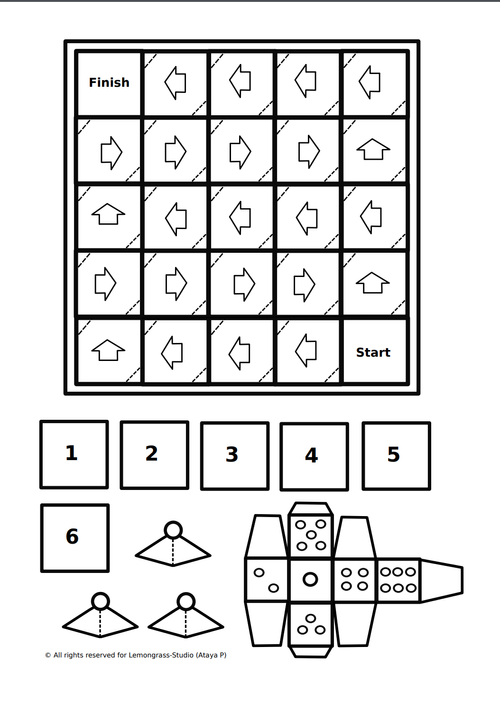 Finish

Start

1 2 3 4 5

6

© All rights reserved for Lemongrass-Studio (Ataya P)